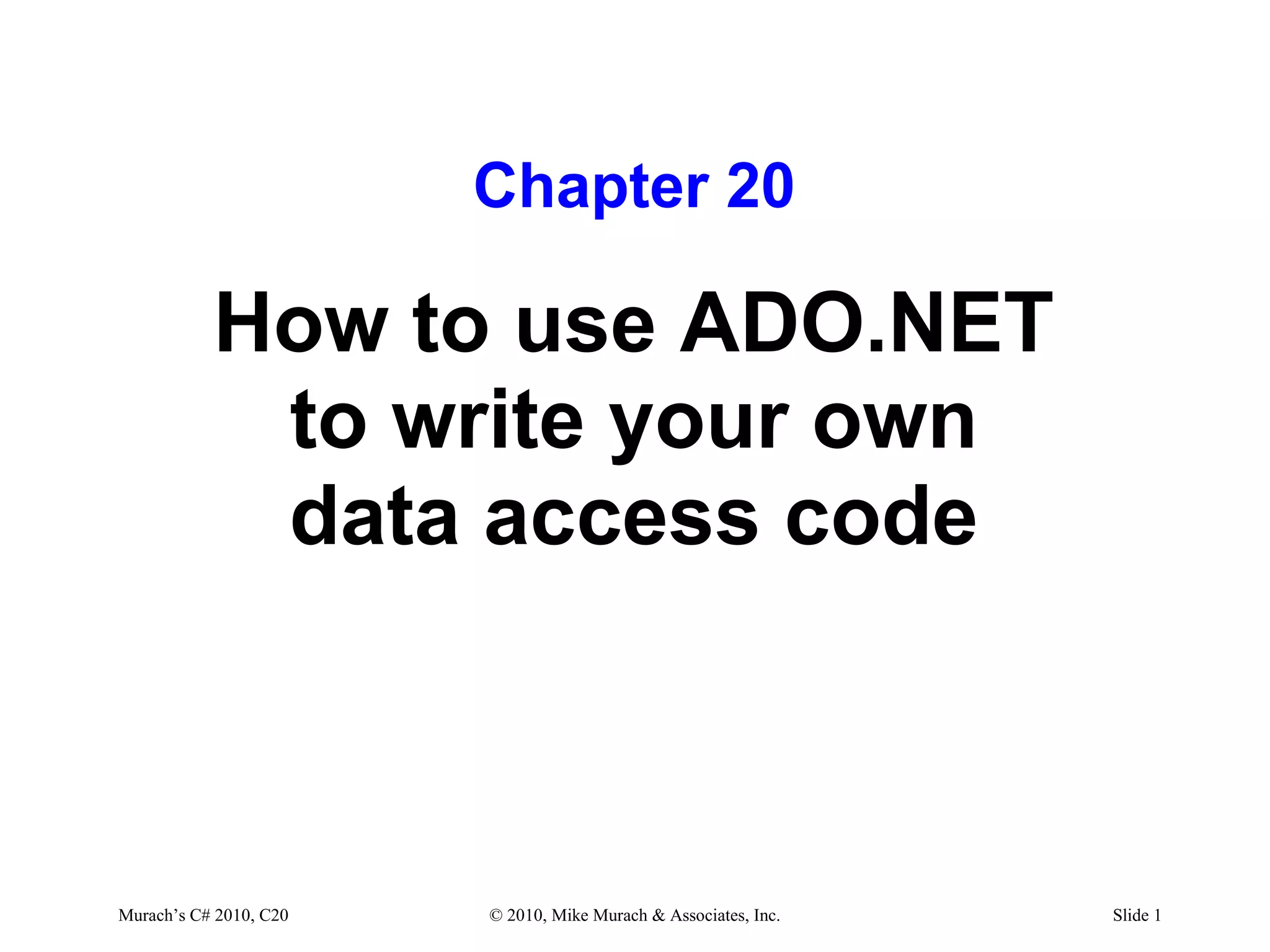 Chapter 20

How to use ADO.NET to write your own data access code

Murach's C# 2010, C20    © 2010, Mike Murach & Associates, Inc.    Slide 1